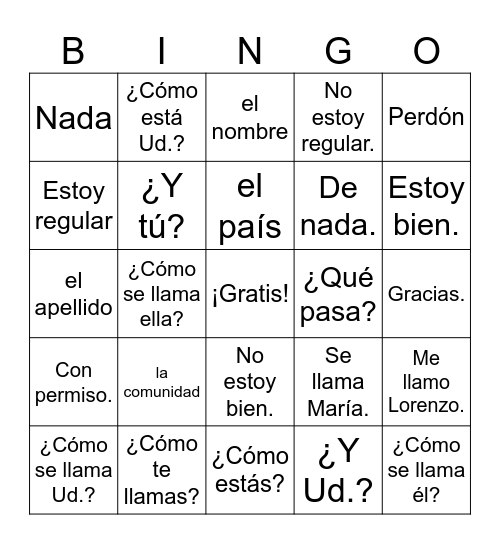 | B | I | N | G | O |
|---|---|---|---|---|
| Nada | ¿Cómo está Ud.? | el nombre | No estoy regular. | Perdón |
| Estoy regular | ¿Y tú? | el país | De nada. | Estoy bien. |
| el apellido | ¿Cómo se llama ella? | ¡Gratis! | ¿Qué pasa? | Gracias. |
| Con permiso. | la comunidad | No estoy bien. | Se llama María. | Me llamo Lorenzo. |
| ¿Cómo se llama Ud.? | ¿Cómo te llamas? | ¿Cómo estás? | ¿Y Ud.? | ¿Cómo se llama él? |